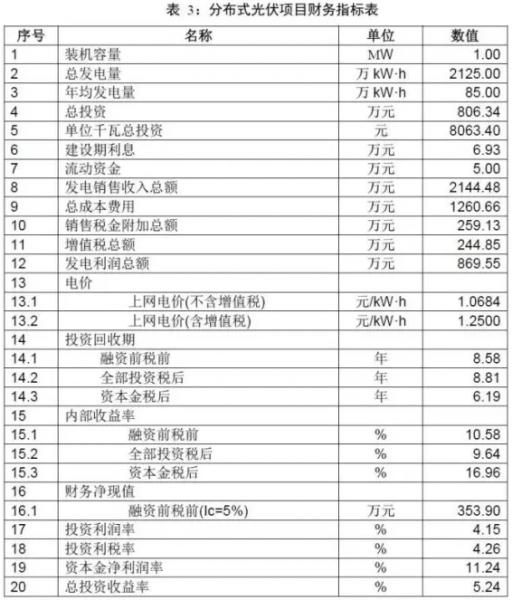 表 3：分布式光伏项目财务指标表

| 序号 | 名称 | 单位 | 数值 |
|---|---|---|---|
| 1 | 装机容量 | MW | 1.00 |
| 2 | 总发电量 | 万 kW·h | 2125.00 |
| 3 | 年均发电量 | 万 kW·h | 85.00 |
| 4 | 总投资 | 万元 | 806.34 |
| 5 | 单位千瓦总投资 | 元 | 8063.40 |
| 6 | 建设期利息 | 万元 | 6.93 |
| 7 | 流动资金 | 万元 | 5.00 |
| 8 | 发电销售收入总额 | 万元 | 2144.48 |
| 9 | 总成本费用 | 万元 | 1260.66 |
| 10 | 销售税金附加总额 | 万元 | 259.13 |
| 11 | 增值税总额 | 万元 | 244.85 |
| 12 | 发电利润总额 | 万元 | 869.55 |
| 13 | 电价 | | |
| 13.1 | 上网电价(不含增值税) | 元/kW·h | 1.0684 |
| 13.2 | 上网电价(含增值税) | 元/kW·h | 1.2500 |
| 14 | 投资回收期 | | |
| 14.1 | 融资前税前 | 年 | 8.58 |
| 14.2 | 全部投资税后 | 年 | 8.81 |
| 14.3 | 资本金税后 | 年 | 6.19 |
| 15 | 内部收益率 | | |
| 15.1 | 融资前税前 | % | 10.58 |
| 15.2 | 全部投资税后 | % | 9.64 |
| 15.3 | 资本金税后 | % | 16.96 |
| 16 | 财务净现值 | | |
| 16.1 | 融资前税前(Ic=5%) | 万元 | 353.90 |
| 17 | 投资利润率 | % | 4.15 |
| 18 | 投资利税率 | % | 4.26 |
| 19 | 资本金净利润率 | % | 11.24 |
| 20 | 总投资收益率 | % | 5.24 |